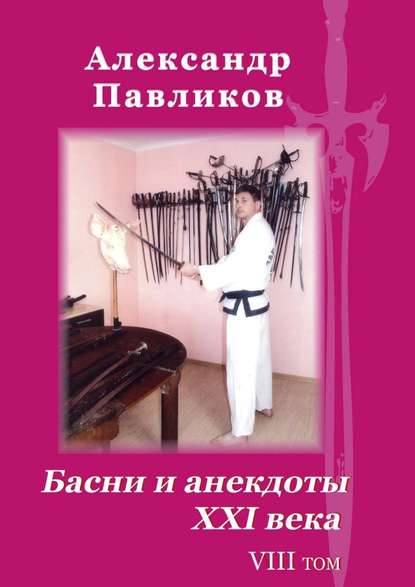 Александр Павликов

Басни и анекдоты XXI века

VIII том